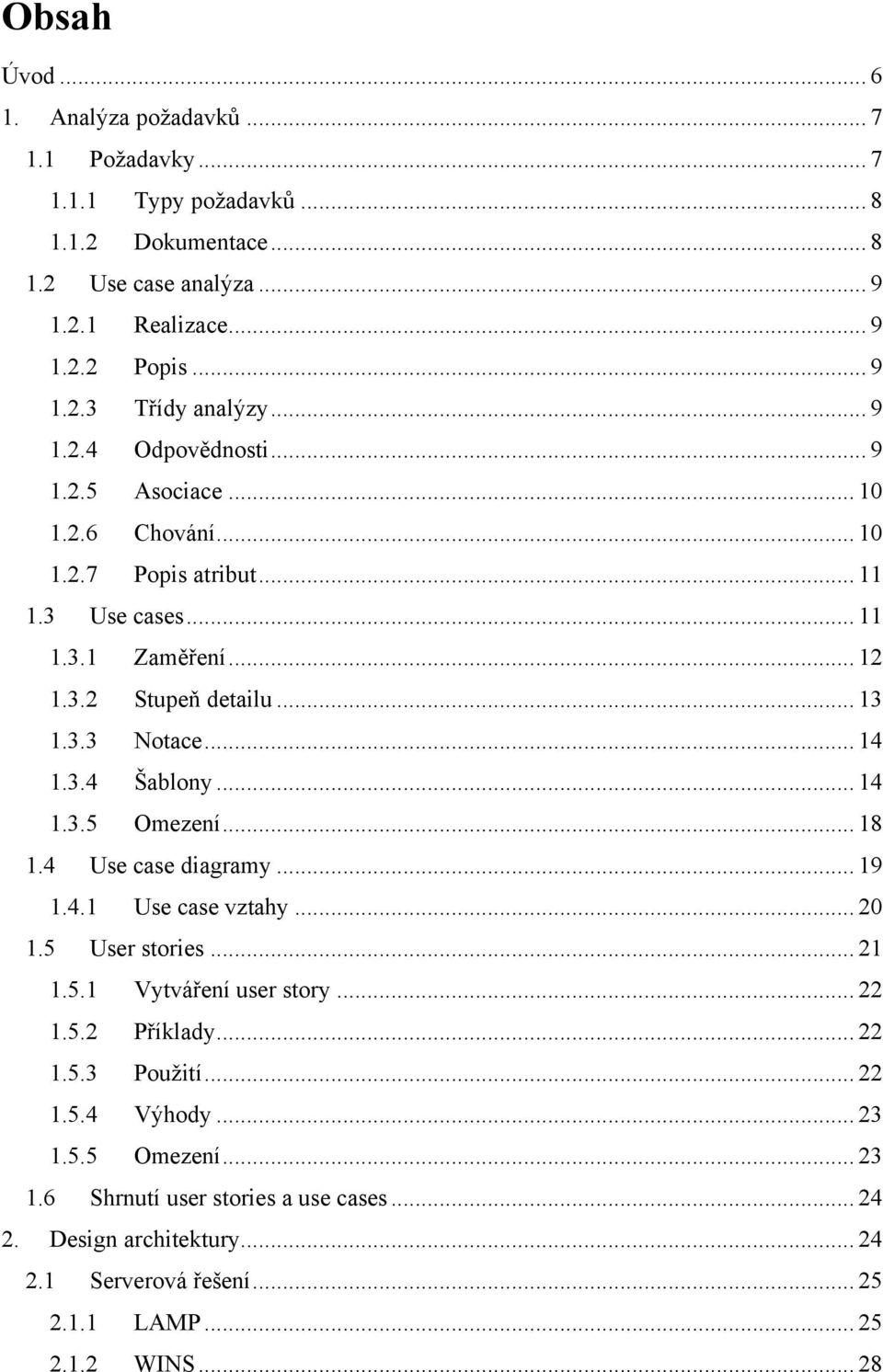 Obsah

Úvod ... 6
1. Analýza požadavků ... 7
1.1 Požadavky ... 7
1.1.1 Typy požadavků ... 8
1.1.2 Dokumentace ... 8
1.2 Use case analýza ... 9
1.2.1 Realizace ... 9
1.2.2 Popis ... 9
1.2.3 Třídy analýzy ... 9
1.2.4 Odpovědnosti ... 9
1.2.5 Asociace ... 10
1.2.6 Chování ... 10
1.2.7 Popis atribut ... 11
1.3 Use cases ... 11
1.3.1 Zaměření ... 12
1.3.2 Stupeň detailu ... 13
1.3.3 Notace ... 14
1.3.4 Šablony ... 14
1.3.5 Omezení ... 18
1.4 Use case diagramy ... 19
1.4.1 Use case vztahy ... 20
1.5 User stories ... 21
1.5.1 Vytváření user story ... 22
1.5.2 Příklady ... 22
1.5.3 Použití ... 22
1.5.4 Výhody ... 23
1.5.5 Omezení ... 23
1.6 Shrnutí user stories a use cases ... 24
2. Design architektury ... 24
2.1 Serverová řešení ... 25
2.1.1 LAMP ... 25
2.1.2 WINS ... 28